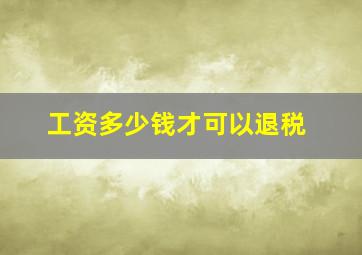 工资多少钱才可以退税